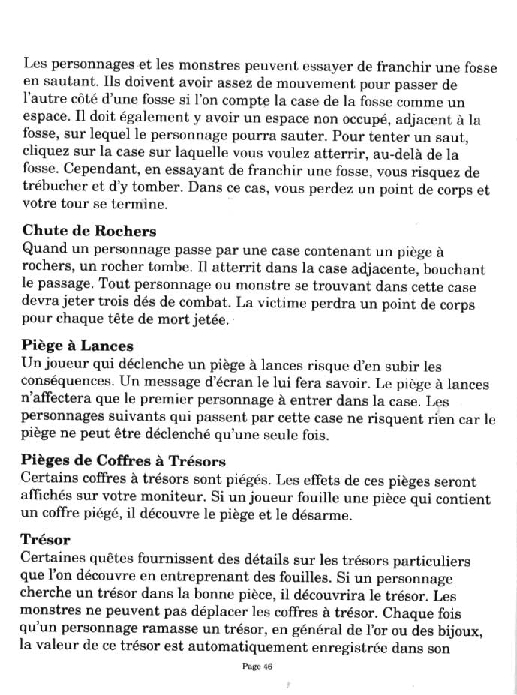 Les personnages et les monstres peuvent essayer de franchir une fosse en sautant. Ils doivent avoir assez de mouvement pour passer de l'autre côté d'une fosse si l'on compte la case de la fosse comme un espace. Il doit également y avoir un espace non occupé, adjacent à la fosse, sur lequel le personnage pourra sauter. Pour tenter un saut, cliquez sur la case sur laquelle vous voulez atterrir, au-delà de la fosse. Cependant, en essayant de franchir une fosse, vous risquez de trébucher et d'y tomber. Dans ce cas, vous perdez un point de corps et votre tour se termine.

Chute de Rochers
Quand un personnage passe par une case contenant un piège à rochers, un rocher tombe. Il atterrit dans la case adjacente, bouchant le passage. Tout personnage ou monstre se trouvant dans cette case devra jeter trois dés de combat. La victime perdra un point de corps pour chaque tête de mort jetée.

Piège à Lances
Un joueur qui déclenche un piège à lances risque d'en subir les conséquences. Un message d'écran le lui fera savoir. Le piège à lances n'affectera que le premier personnage à entrer dans la case. Les personnages suivants qui passent par cette case ne risquent rien car le piège ne peut être déclenché qu'une seule fois.

Pièges de Coffres à Trésors
Certains coffres à trésors sont piégés. Les effets de ces pièges seront affichés sur votre moniteur. Si un joueur fouille une pièce qui contient un coffre piégé, il découvre le piège et le désarme.

Trésor
Certaines quêtes fournissent des détails sur les trésors particuliers que l'on découvre en entreprenant des fouilles. Si un personnage cherche un trésor dans la bonne pièce, il découvrira le trésor. Les monstres ne peuvent pas déplacer les coffres à trésor. Chaque fois qu'un personnage ramasse un trésor, en général de l'or ou des bijoux, la valeur de ce trésor est automatiquement enregistrée dans son

Page 46